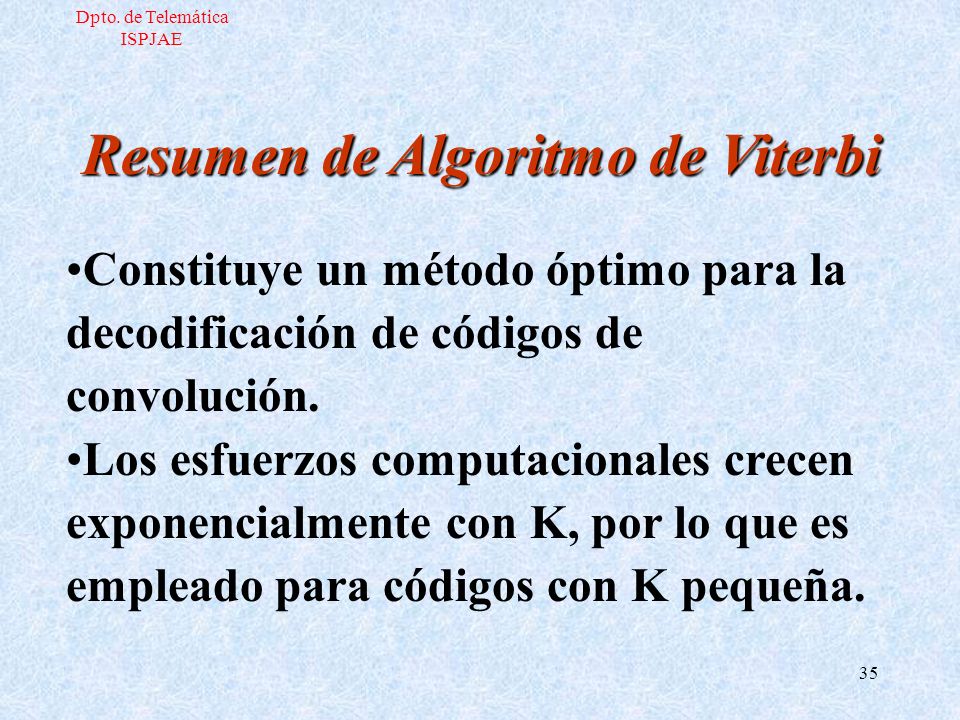 Dpto. de Telemática
ISPJAE

Resumen de Algoritmo de Viterbi

•Constituye un método óptimo para la decodificación de códigos de convolución.

•Los esfuerzos computacionales crecen exponencialmente con K, por lo que es empleado para códigos con K pequeña.

35